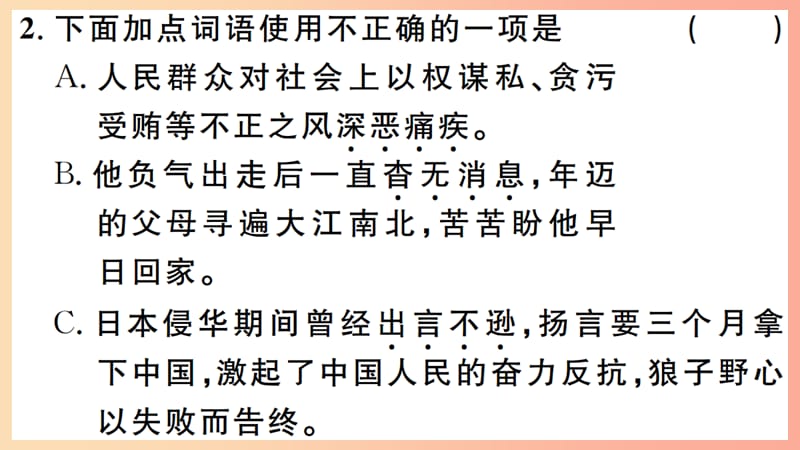 2. 下面加点词语使用不正确的一项是　　（　）

A. 人民群众对社会上以权谋私、贪污受贿等不正之风深恶痛疾。

B. 他负气出走后一直杳无消息，年迈的父母寻遍大江南北，苦苦盼他早日回家。

C. 日本侵华期间曾经出言不逊，扬言要三个月拿下中国，激起了中国人民的奋力反抗，狼子野心以失败而告终。